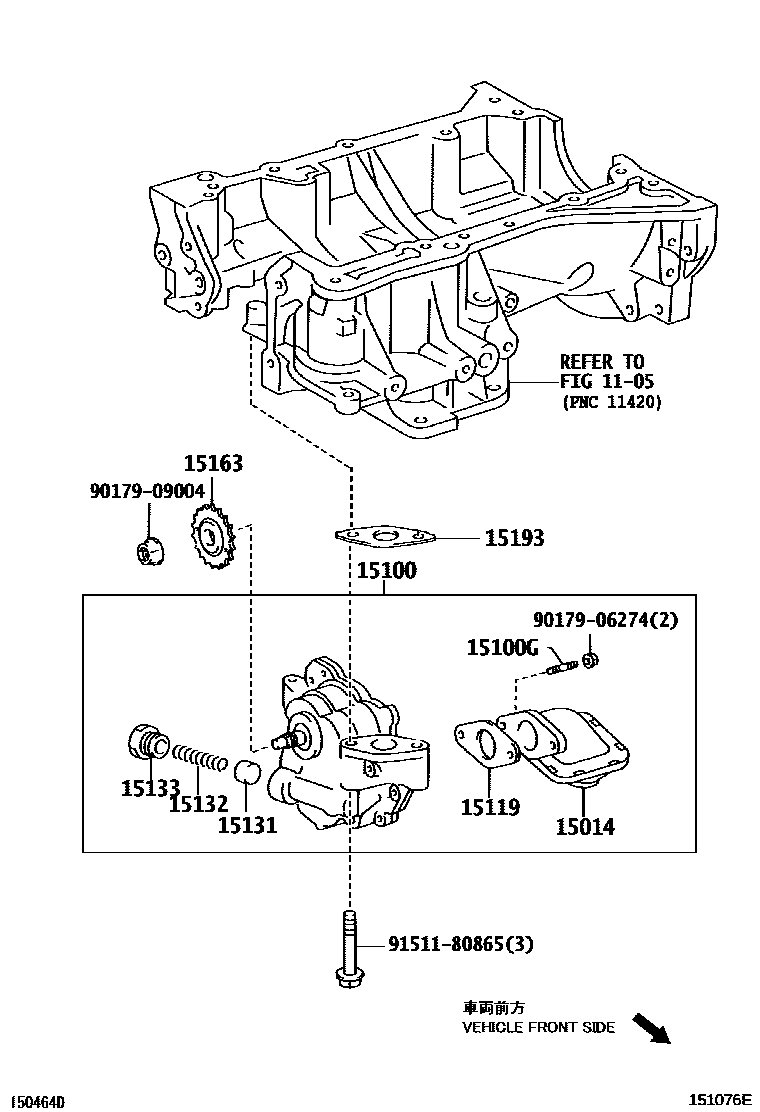 REFER TO
FIG 11-05
(PNC 11420)

15163
90179-09004

15193
15100

90179-06274(2)
15100G

15133
15132
15131
15119
15014

91511-80865(3)

車両前方
VEHICLE FRONT SIDE

150464D
151076E